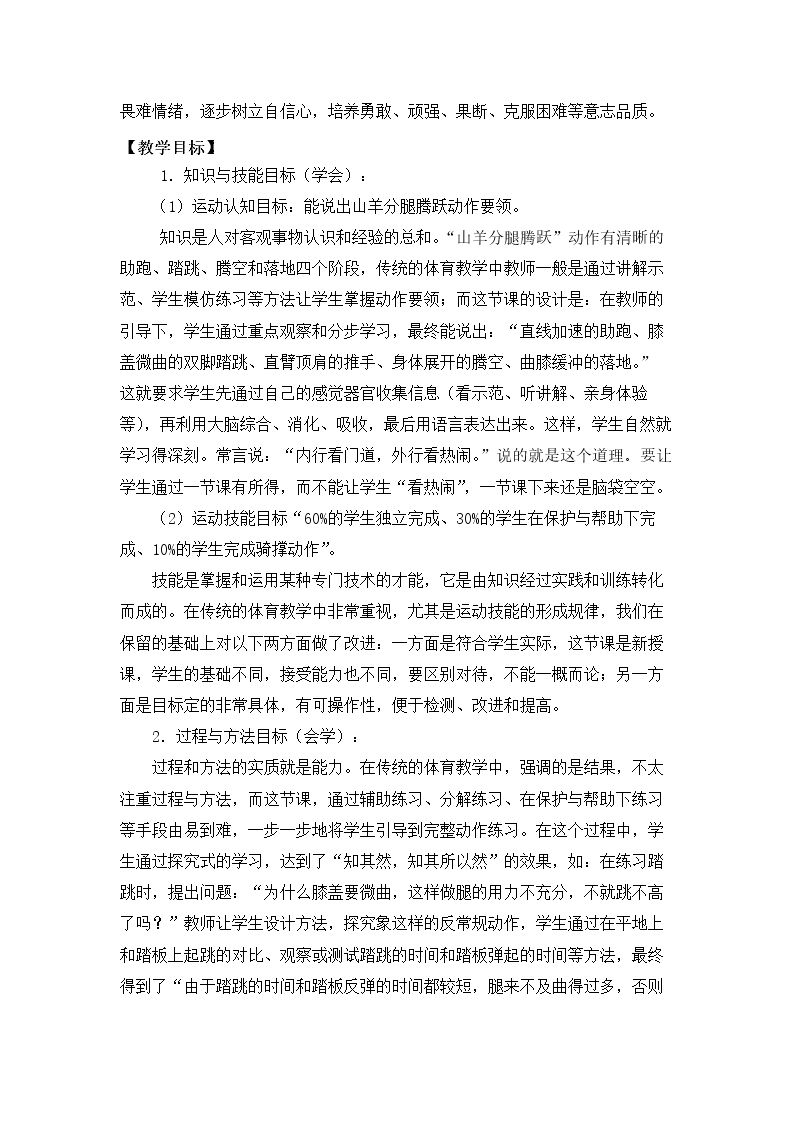 畏难情绪，逐步树立自信心，培养勇敢、顽强、果断、克服困难等意志品质。

【教学目标】

1.知识与技能目标（学会）：

（1）运动认知目标：能说出山羊分腿腾跃动作要领。

知识是人对客观事物认识和经验的总和。“山羊分腿腾跃”动作有清晰的助跑、踏跳、腾空和落地四个阶段，传统的体育教学中教师一般是通过讲解示范、学生模仿练习等方法让学生掌握动作要领；而这节课的设计是：在教师的引导下，学生通过重点观察和分步学习，最终能说出：“直线加速的助跑、膝盖微曲的双脚踏跳、直臂顶肩的推手、身体展开的腾空、曲膝缓冲的落地。”这就要求学生先通过自己的感觉器官收集信息（看示范、听讲解、亲身体验等），再利用大脑综合、消化、吸收，最后用语言表达出来。这样，学生自然就学习得深刻。常言说：“内行看门道，外行看热闹。”说的就是这个道理。要让学生通过一节课有所得，而不能让学生“看热闹”，一节课下来还是脑袋空空。

（2）运动技能目标“60%的学生独立完成、30%的学生在保护与帮助下完成、10%的学生完成骑撑动作”。

技能是掌握和运用某种专门技术的才能，它是由知识经过实践和训练转化而成的。在传统的体育教学中非常重视，尤其是运动技能的形成规律，我们在保留的基础上对以下两方面做了改进：一方面是符合学生实际，这节课是新授课，学生的基础不同，接受能力也不同，要区别对待，不能一概而论；另一方面是目标定的非常具体，有可操作性，便于检测、改进和提高。

2.过程与方法目标（会学）：

过程和方法的实质就是能力。在传统的体育教学中，强调的是结果，不太注重过程与方法，而这节课，通过辅助练习、分解练习、在保护与帮助下练习等手段由易到难，一步一步地将学生引导到完整动作练习。在这个过程中，学生通过探究式的学习，达到了“知其然，知其所以然”的效果，如：在练习踏跳时，提出问题：“为什么膝盖要微曲，这样做腿的用力不充分，不就跳不高了吗？”教师让学生设计方法，探究象这样的反常规动作，学生通过在平地上和踏板上起跳的对比、观察或测试踏跳的时间和踏板弹起的时间等方法，最终得到了“由于踏跳的时间和踏板反弹的时间都较短，腿来不及曲得过多，否则